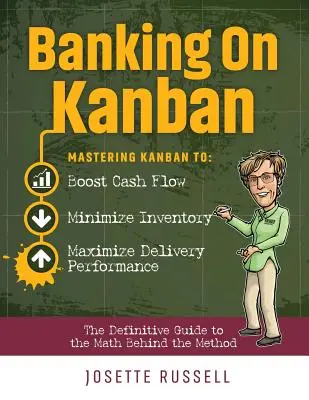 Banking On Kanban

MASTERING KANBAN TO:

Boost Cash Flow

Minimize Inventory

Maximize Delivery Performance

The Definitive Guide to the Math Behind the Method

JOSETTE RUSSELL